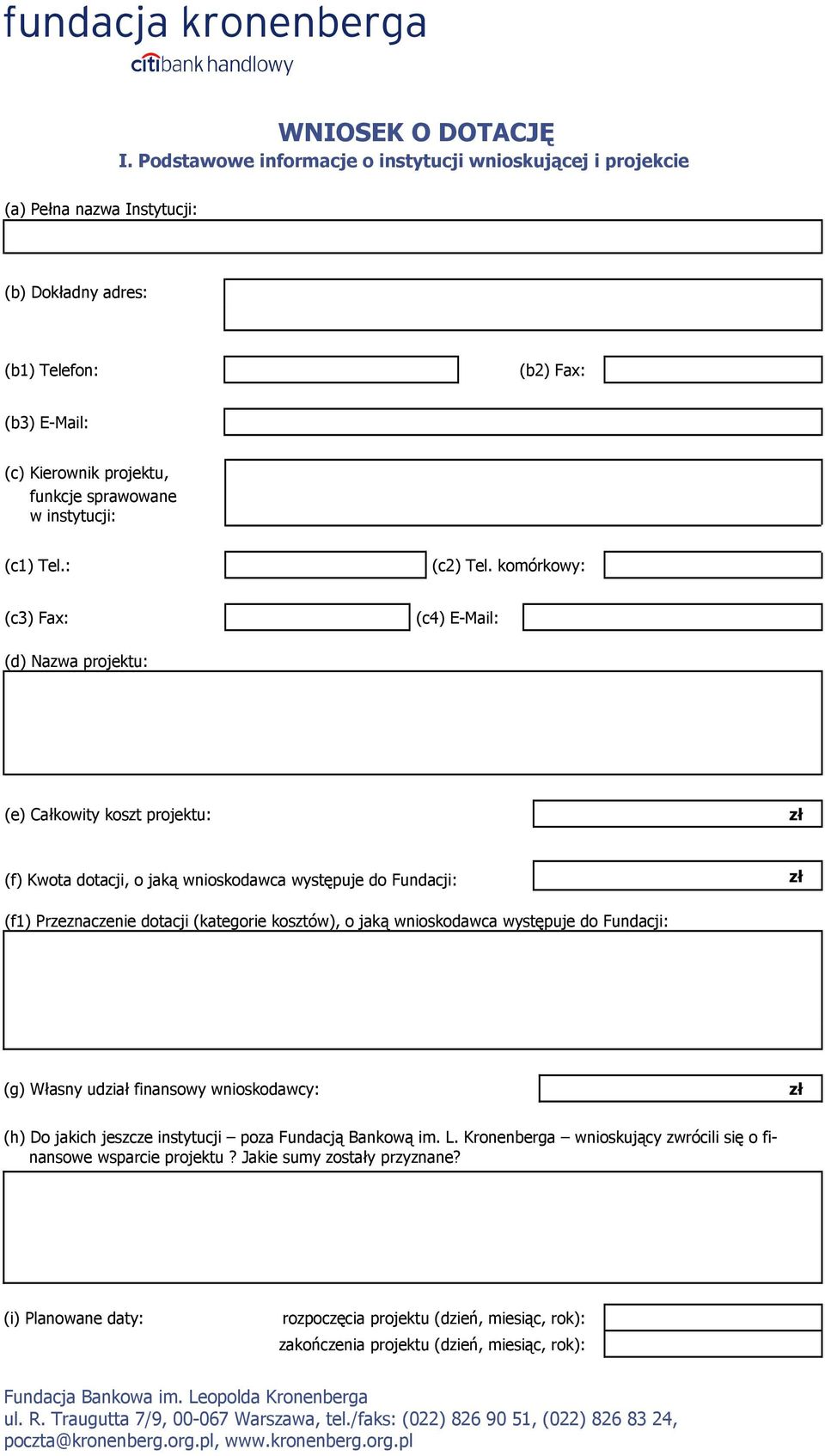 fundacja kronenberga
citibank handlowy

WNIOSEK O DOTACJĘ
I. Podstawowe informacje o instytucji wnioskującej i projekcie

(a) Pełna nazwa Instytucji:

(b) Dokładny adres:

(b1) Telefon:

(b2) Fax:

(b3) E-Mail:

(c) Kierownik projektu, funkcje sprawowane w instytucji:

(c1) Tel.:

(c2) Tel. komórkowy:

(c3) Fax:

(c4) E-Mail:

(d) Nazwa projektu:

(e) Całkowity koszt projektu:

zł

(f) Kwota dotacji, o jaką wnioskodawca występuje do Fundacji:

zł

(f1) Przeznaczenie dotacji (kategorie kosztów), o jaką wnioskodawca występuje do Fundacji:

(g) Własny udział finansowy wnioskodawcy:

zł

(h) Do jakich jeszcze instytucji – poza Fundacją Bankową im. L. Kronenberga – wnioskujący zwrócili się o finansowe wsparcie projektu ? Jakie sumy zostały przyznane?

(i) Planowane daty:

rozpoczęcia projektu (dzień, miesiąc, rok):

zakończenia projektu (dzień, miesiąc, rok):

Fundacja Bankowa im. Leopolda Kronenberga
ul. R. Traugutta 7/9, 00-067 Warszawa, tel./faks: (022) 826 90 51, (022) 826 83 24,
poczta@kronenberg.org.pl, www.kronenberg.org.pl